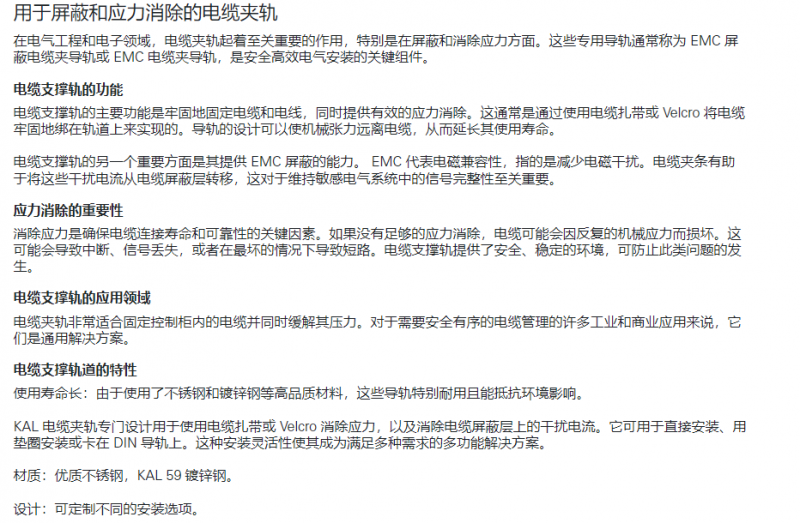 用于屏蔽和应力消除的电缆夹轨

在电气工程和电子领域，电缆夹轨起着至关重要的作用，特别是在屏蔽和消除应力方面。这些专用导轨通常称为 EMC 屏蔽电缆夹导轨或 EMC 电缆夹导轨，是安全高效电气安装的关键组件。

电缆支撑轨的功能

电缆支撑轨的主要功能是牢固地固定电缆和电线，同时提供有效的应力消除。这通常是通过使用电缆扎带或 Velcro 将电缆牢固地绑在轨道上来实现的。导轨的设计可以使机械张力远离电缆，从而延长其使用寿命。

电缆支撑轨的另一个重要方面是其提供 EMC 屏蔽的能力。 EMC 代表电磁兼容性，指的是减少电磁干扰。电缆夹条有助于将这些干扰电流从电缆屏蔽层转移，这对于维持敏感电气系统中的信号完整性至关重要。

应力消除的重要性

消除应力是确保电缆连接寿命和可靠性的关键因素。如果没有足够的应力消除，电缆可能会因反复的机械应力而损坏。这可能会导致中断、信号丢失，或者在最坏的情况下导致短路。电缆支撑轨提供了安全、稳定的环境，可防止此类问题的发生。

电缆支撑轨的应用领域

电缆夹轨非常适合固定控制柜内的电缆并同时缓解其压力。对于需要安全有序的电缆管理的许多工业和商业应用来说，它们是通用解决方案。

电缆支撑轨道的特性

使用寿命长：由于使用了不锈钢和镀锌钢等高品质材料，这些导轨特别耐用且能抵抗环境影响。

KAL 电缆夹轨专门设计用于使用电缆扎带或 Velcro 消除应力，以及消除电缆屏蔽层上的干扰电流。它可用于直接安装、用垫圈安装或卡在 DIN 导轨上。这种安装灵活性使其成为满足多种需求的多功能解决方案。

材质：优质不锈钢，KAL 59 镀锌钢。

设计：可定制不同的安装选项。